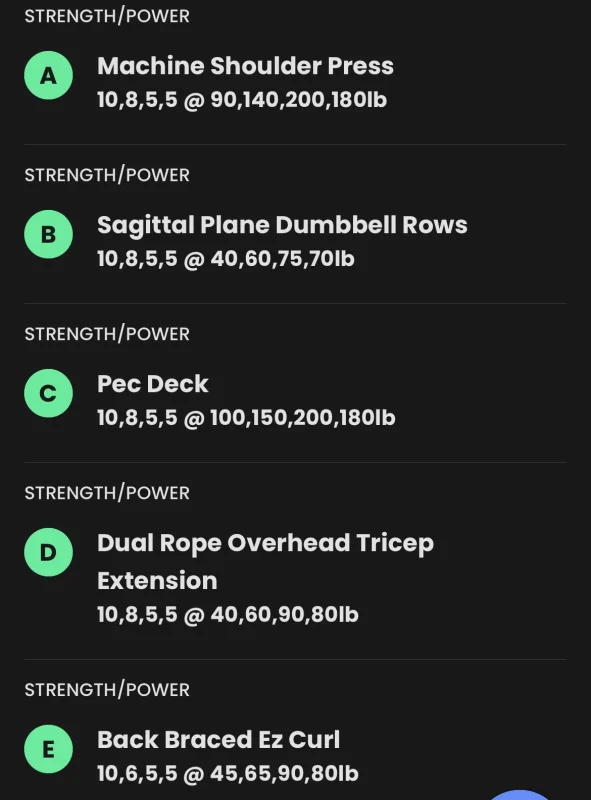 STRENGTH/POWER

A

Machine Shoulder Press

10,8,5,5 @ 90,140,200,180lb

STRENGTH/POWER

B

Sagittal Plane Dumbbell Rows

10,8,5,5 @ 40,60,75,70lb

STRENGTH/POWER

C

Pec Deck

10,8,5,5 @ 100,150,200,180lb

STRENGTH/POWER

D

Dual Rope Overhead Tricep Extension

10,8,5,5 @ 40,60,90,80lb

STRENGTH/POWER

E

Back Braced Ez Curl

10,6,5,5 @ 45,65,90,80lb